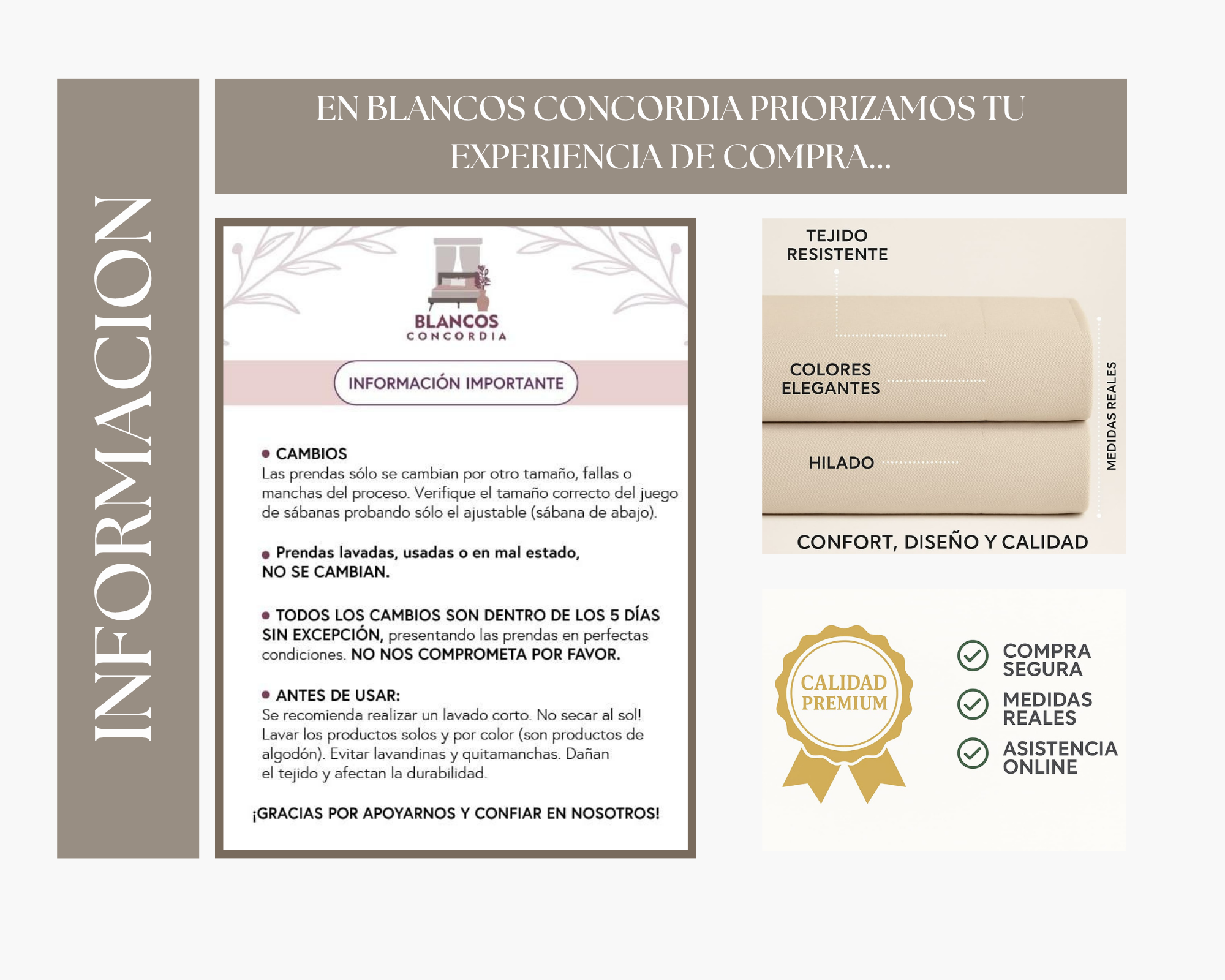 INFORMACION

EN BLANCOS CONCORDIA PRIORIZAMOS TU EXPERIENCIA DE COMPRA...

BLANCOS
CONCORDIA

INFORMACIÓN IMPORTANTE

• CAMBIOS
Las prendas sólo se cambian por otro tamaño, fallas o manchas del proceso. Verifique el tamaño correcto del juego de sábanas probando sólo el ajustable (sábana de abajo).

• Prendas lavadas, usadas o en mal estado, NO SE CAMBIAN.

• TODOS LOS CAMBIOS SON DENTRO DE LOS 5 DÍAS SIN EXCEPCIÓN, presentando las prendas en perfectas condiciones. NO NOS COMPROMETA POR FAVOR.

• ANTES DE USAR:
Se recomienda realizar un lavado corto. No secar al sol! Lavar los productos solos y por color (son productos de algodón). Evitar lavandinas y quitamanchas. Dañan el tejido y afectan la durabilidad.

¡GRACIAS POR APOYARNOS Y CONFIAR EN NOSOTROS!

TEJIDO RESISTENTE

COLORES ELEGANTES

HILADO

MEDIDAS REALES

CONFORT, DISEÑO Y CALIDAD

CALIDAD PREMIUM

COMPRA SEGURA

MEDIDAS REALES

ASISTENCIA ONLINE